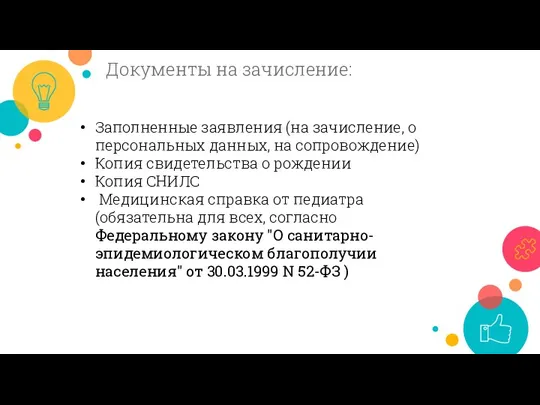 Документы на зачисление:

• Заполненные заявления (на зачисление, о персональных данных, на сопровождение)
• Копия свидетельства о рождении
• Копия СНИЛС
• Медицинская справка от педиатра (обязательна для всех, согласно Федеральному закону "О санитарно-эпидемиологическом благополучии населения" от 30.03.1999 N 52-ФЗ )